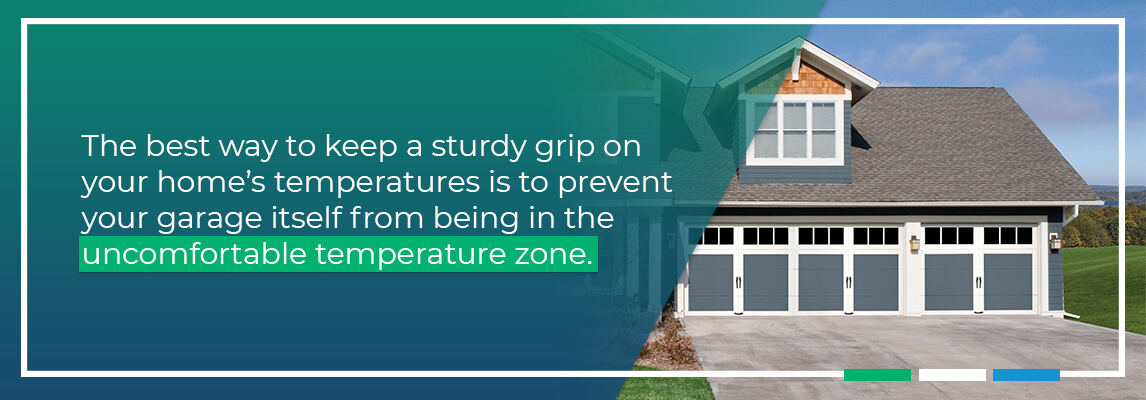 The best way to keep a sturdy grip on your home’s temperatures is to prevent your garage itself from being in the uncomfortable temperature zone.